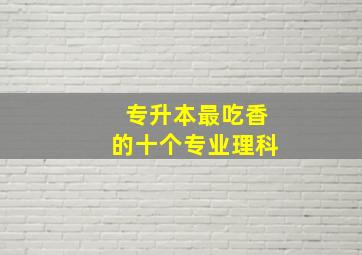 专升本最吃香
的十个专业理科